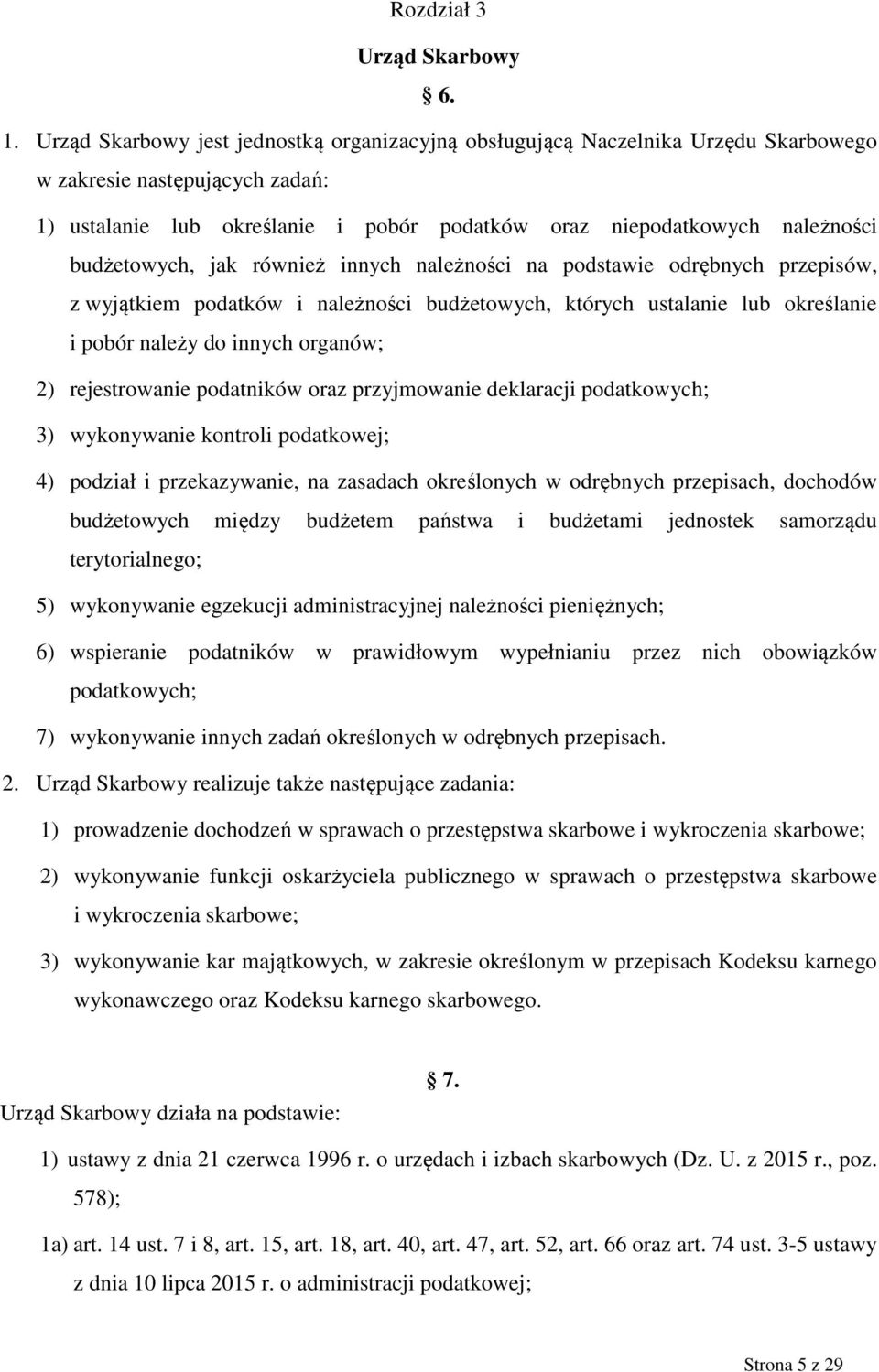 Rozdział 3

Urząd Skarbowy

§ 6.

1. Urząd Skarbowy jest jednostką organizacyjną obsługującą Naczelnika Urzędu Skarbowego w zakresie następujących zadań:

1) ustalanie lub określanie i pobór podatków oraz niepodatkowych należności budżetowych, jak również innych należności na podstawie odrębnych przepisów, z wyjątkiem podatków i należności budżetowych, których ustalanie lub określanie i pobór należy do innych organów;

2) rejestrowanie podatników oraz przyjmowanie deklaracji podatkowych;

3) wykonywanie kontroli podatkowej;

4) podział i przekazywanie, na zasadach określonych w odrębnych przepisach, dochodów budżetowych między budżetem państwa i budżetami jednostek samorządu terytorialnego;

5) wykonywanie egzekucji administracyjnej należności pieniężnych;

6) wspieranie podatników w prawidłowym wypełnianiu przez nich obowiązków podatkowych;

7) wykonywanie innych zadań określonych w odrębnych przepisach.

2. Urząd Skarbowy realizuje także następujące zadania:

1) prowadzenie dochodzeń w sprawach o przestępstwa skarbowe i wykroczenia skarbowe;

2) wykonywanie funkcji oskarżyciela publicznego w sprawach o przestępstwa skarbowe i wykroczenia skarbowe;

3) wykonywanie kar majątkowych, w zakresie określonym w przepisach Kodeksu karnego wykonawczego oraz Kodeksu karnego skarbowego.

§ 7.

Urząd Skarbowy działa na podstawie:

1) ustawy z dnia 21 czerwca 1996 r. o urzędach i izbach skarbowych (Dz. U. z 2015 r., poz. 578);

1a) art. 14 ust. 7 i 8, art. 15, art. 18, art. 40, art. 47, art. 52, art. 66 oraz art. 74 ust. 3-5 ustawy z dnia 10 lipca 2015 r. o administracji podatkowej;

Strona 5 z 29